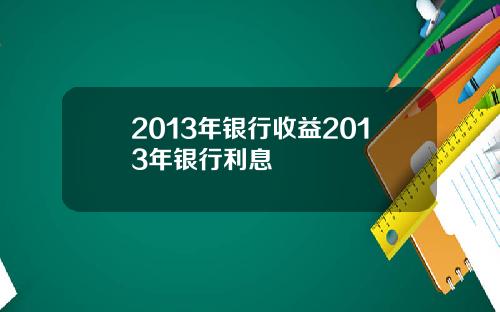 2013年银行收益2013年银行利息